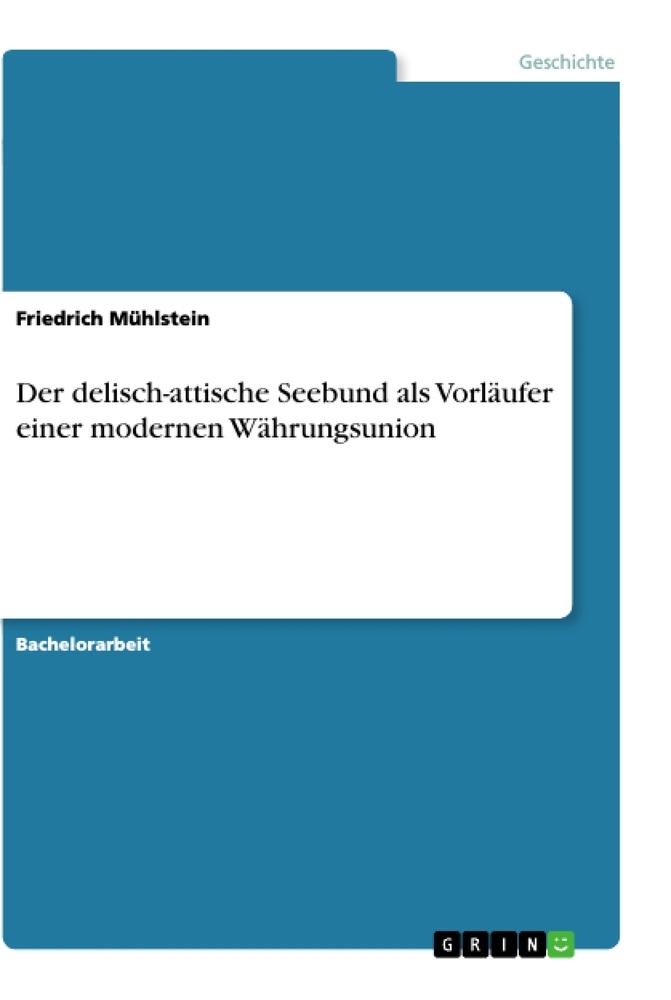 Geschichte

Friedrich Mühlstein

Der delisch-attische Seebund als Vorläufer einer modernen Währungsunion

Bachelorarbeit

GRIN